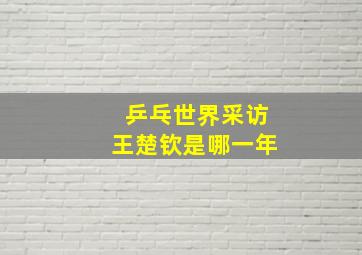 乒乓世界采访
王楚钦是哪一年